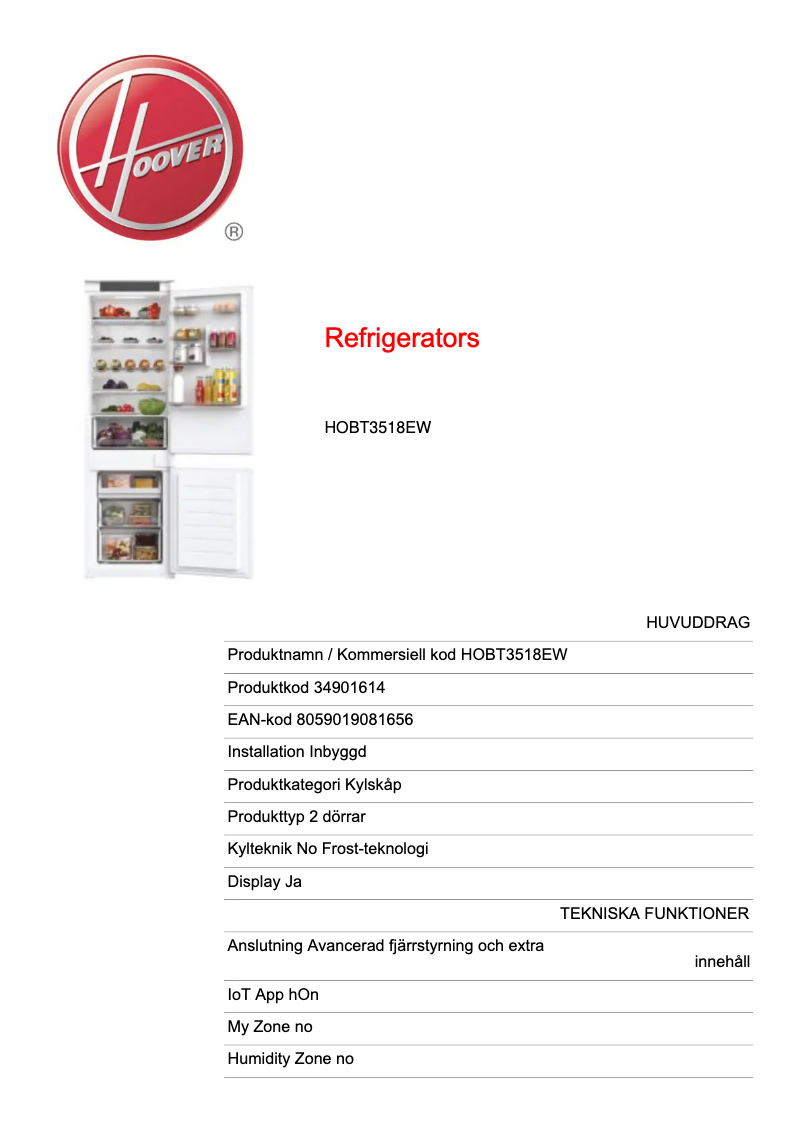 HOOVER
®

Refrigerators

HOBT3518EW

HUVUDDRAG

Produktnamn / Kommersiell kod HOBT3518EW

Produktkod 34901614

EAN-kod 8059019081656

Installation Inbyggd

Produktkategori Kylskåp

Produkttyp 2 dörrar

Kylteknik No Frost-teknologi

Display Ja

TEKNISKA FUNKTIONER

Anslutning Avancerad fjärrstyrning och extra innehåll

IoT App hOn

My Zone no

Humidity Zone no